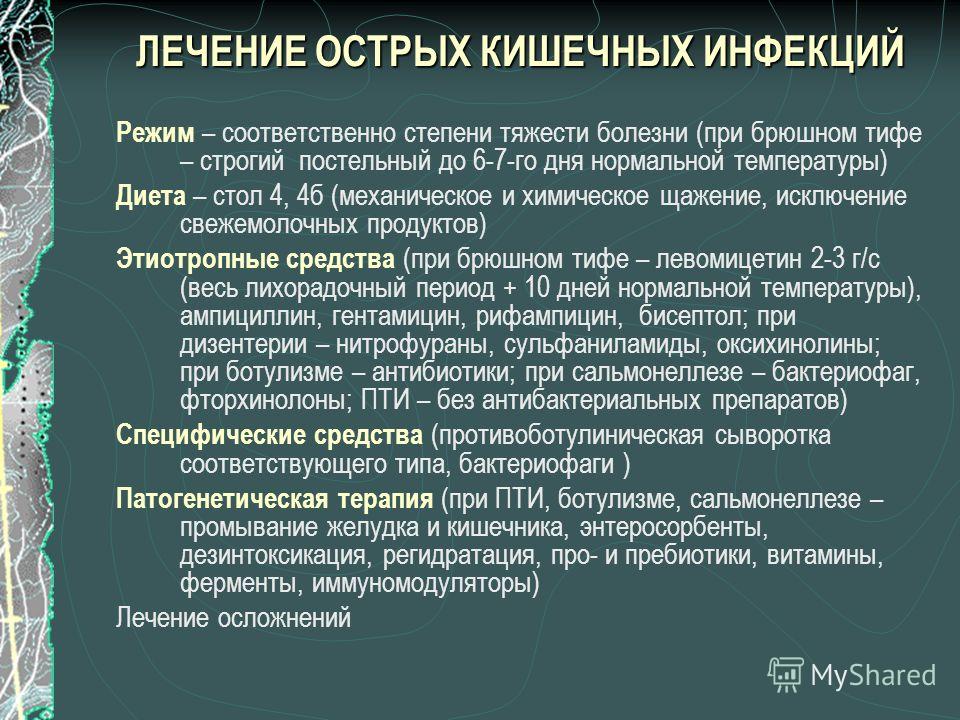 ЛЕЧЕНИЕ ОСТРЫХ КИШЕЧНЫХ ИНФЕКЦИЙ

Режим – соответственно степени тяжести болезни (при брюшном тифе – строгий постельный до 6-7-го дня нормальной температуры)

Диета – стол 4, 4б (механическое и химическое щажение, исключение свежемолочных продуктов)

Этиотропные средства (при брюшном тифе – левомицетин 2-3 г/с (весь лихорадочный период + 10 дней нормальной температуры), ампициллин, гентамицин, рифампицин, бисептол; при дизентерии – нитрофураны, сульфаниламиды, оксихинолины; при ботулизме – антибиотики; при сальмонеллезе – бактериофаг, фторхинолоны; ПТИ – без антибактериальных препаратов)

Специфические средства (противоботулиническая сыворотка соответствующего типа, бактериофаги )

Патогенетическая терапия (при ПТИ, ботулизме, сальмонеллезе – промывание желудка и кишечника, энтеросорбенты, дезинтоксикация, регидратация, про- и пребиотики, витамины, ферменты, иммуномодуляторы)

Лечение осложнений

MyShared